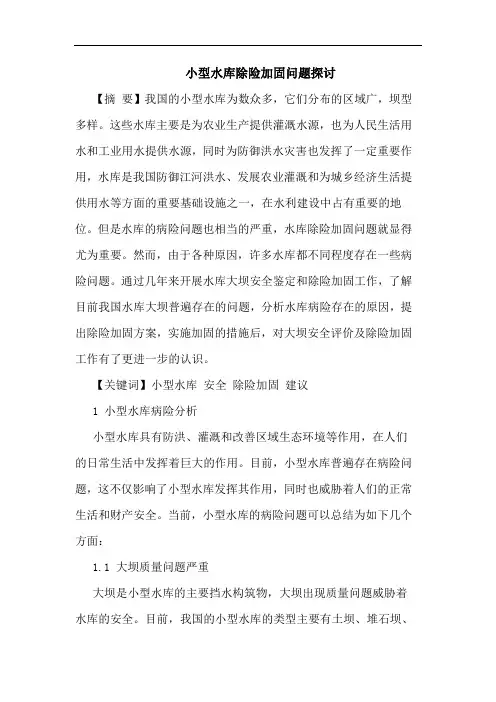 小型水库除险加固问题探讨

【摘 要】我国的小型水库为数众多，它们分布的区域广，坝型多样。这些水库主要是为农业生产提供灌溉水源，也为人民生活用水和工业用水提供水源，同时为防御洪水灾害也发挥了一定重要作用，水库是我国防御江河洪水、发展农业灌溉和为城乡经济生活提供用水等方面的重要基础设施之一，在水利建设中占有重要的地位。但是水库的病险问题也相当的严重，水库除险加固问题就显得尤为重要。然而，由于各种原因，许多水库都不同程度存在一些病险问题。通过几年来开展水库大坝安全鉴定和除险加固工作，了解目前我国水库大坝普遍存在的问题，分析水库病险存在的原因，提出除险加固方案，实施加固的措施后，对大坝安全评价及除险加固工作有了更进一步的认识。

【关键词】小型水库 安全 除险加固 建议

1 小型水库病险分析

小型水库具有防洪、灌溉和改善区域生态环境等作用，在人们的日常生活中发挥着巨大的作用。目前，小型水库普遍存在病险问题，这不仅影响了小型水库发挥其作用，同时也威胁着人们的正常生活和财产安全。当前，小型水库的病险问题可以总结为如下几个方面：

1.1 大坝质量问题严重

大坝是小型水库的主要挡水构筑物，大坝出现质量问题威胁着水库的安全。目前，我国的小型水库的类型主要有土坝、堆石坝、